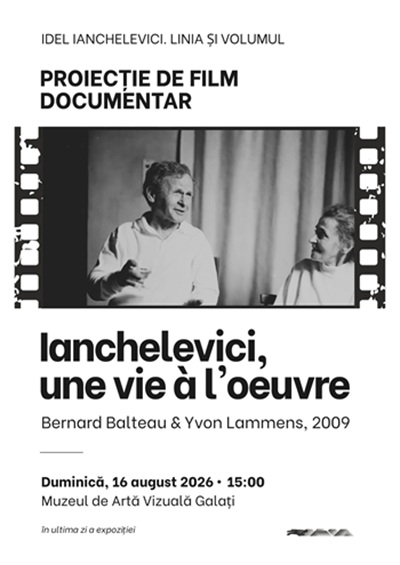 IDEL IANCHELEVICI. LINIA ȘI VOLUMUL

PROIECȚIE DE FILM DOCUMENTAR

Ianchelevici, une vie à l'oeuvre

Bernard Balteau & Yvon Lammens, 2009

Duminică, 16 august 2026 • 15:00
Muzeul de Artă Vizuală Galați

În ultima zi a expoziției